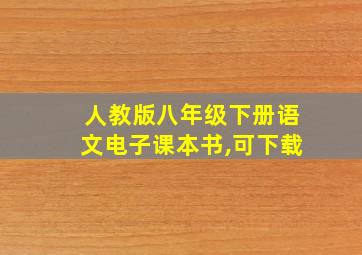 人教版八年级下册语文电子课本书,可下载